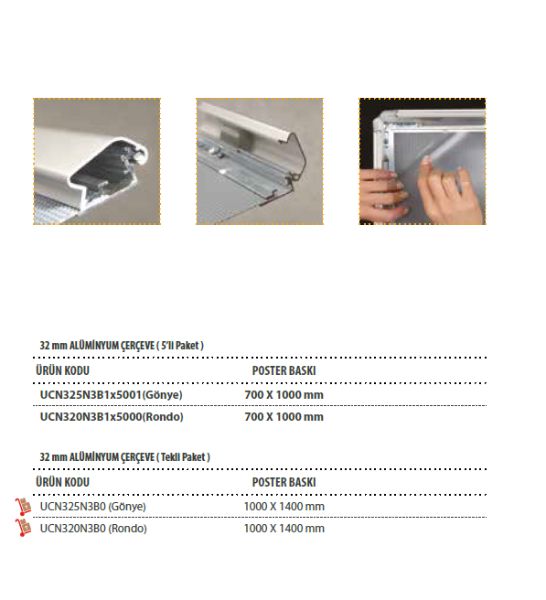 32 mm ALÜMİNYUM ÇERÇEVE ( 5'li Paket )

| ÜRÜN KODU | POSTER BASKI |
|---|---|
| UCN325N3B1x5001(Gönye) | 700 X 1000 mm |
| UCN320N3B1x5000(Rondo) | 700 X 1000 mm |

32 mm ALÜMİNYUM ÇERÇEVE ( Tekli Paket )

| ÜRÜN KODU | POSTER BASKI |
|---|---|
| UCN325N3B0 (Gönye) | 1000 X 1400 mm |
| UCN320N3B0 (Rondo) | 1000 X 1400 mm |